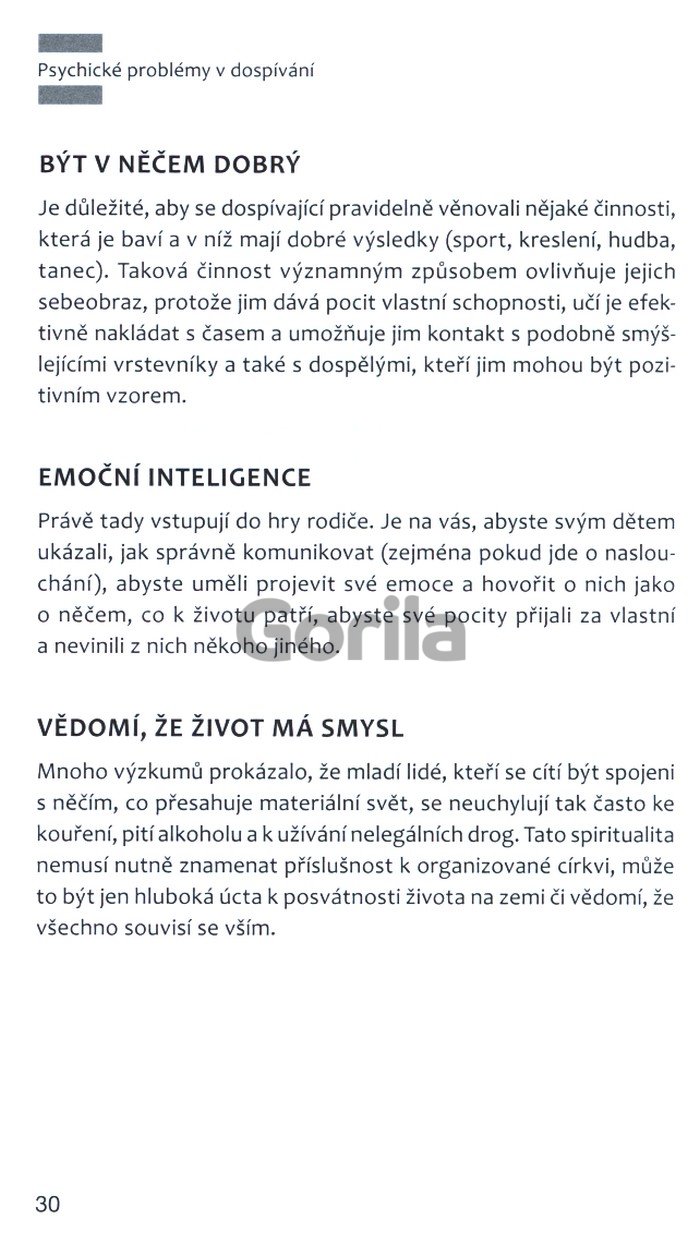 Psychické problémy v dospívání

BÝT V NĚČEM DOBRÝ

Je důležité, aby se dospívající pravidelně věnovali nějaké činnosti, která je baví a v níž mají dobré výsledky (sport, kreslení, hudba, tanec). Taková činnost významným způsobem ovlivňuje jejich sebeobraz, protože jim dává pocit vlastní schopnosti, učí je efektivně nakládat s časem a umožňuje jim kontakt s podobně smýšlejícími vrstevníky a také s dospělými, kteří jim mohou být pozitivním vzorem.

EMOČNÍ INTELIGENCE

Právě tady vstupují do hry rodiče. Je na vás, abyste svým dětem ukázali, jak správně komunikovat (zejména pokud jde o naslouchání), abyste uměli projevit své emoce a hovořit o nich jako o něčem, co k životu patří, abyste své pocity přijali za vlastní a nevinili z nich někoho jiného.

Gorila

VĚDOMÍ, ŽE ŽIVOT MÁ SMYSL

Mnoho výzkumů prokázalo, že mladí lidé, kteří se cítí být spojeni s něčím, co přesahuje materiální svět, se neuchylují tak často ke kouření, pití alkoholu a k užívání nelegálních drog. Tato spiritualita nemusí nutně znamenat příslušnost k organizované církvi, může to být jen hluboká úcta k posvátnosti života na zemi či vědomí, že všechno souvisí se vším.

30